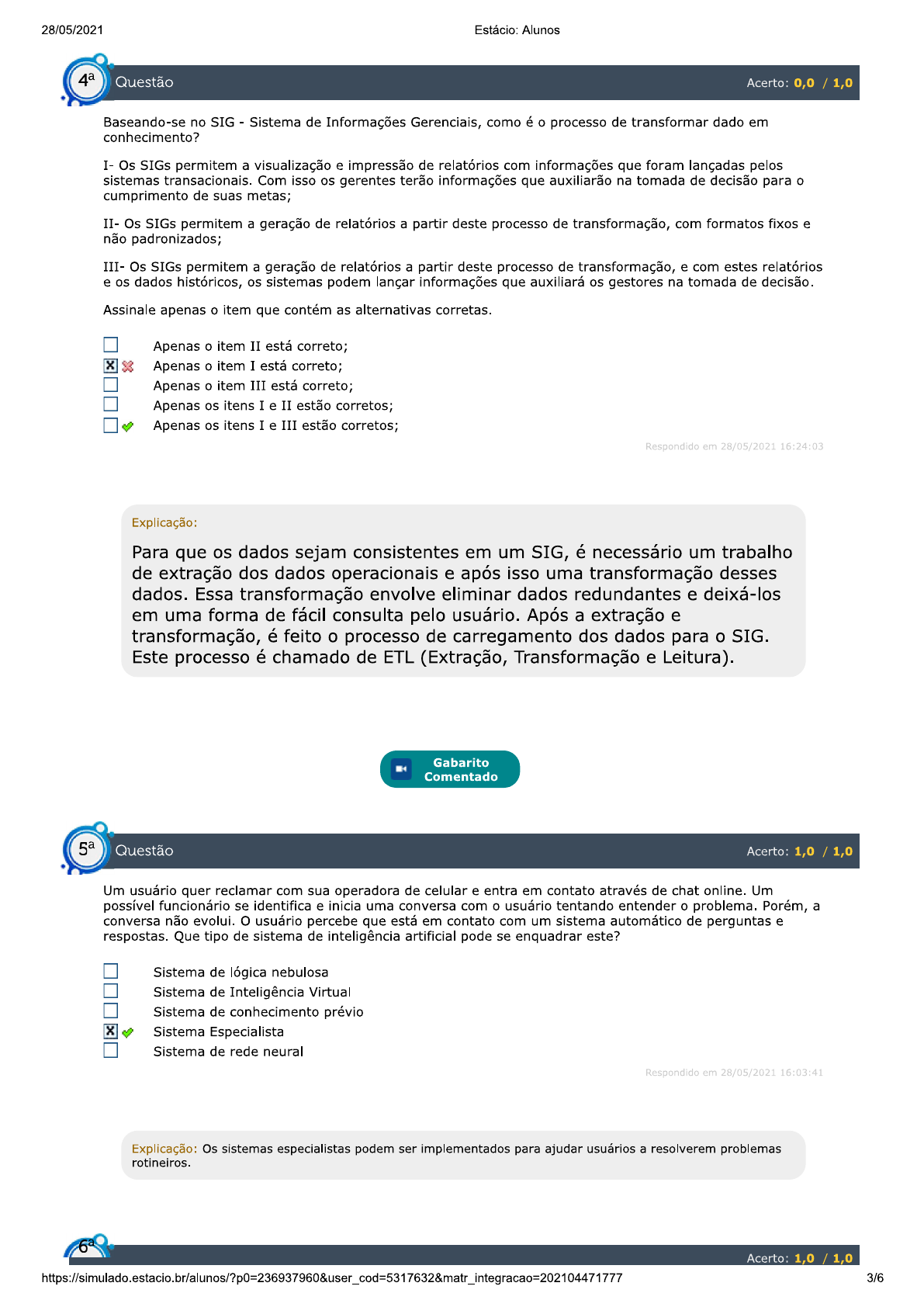 28/05/2021 Estácio: Alunos

4ª Questão Acerto: 0,0 / 1,0

Baseando-se no SIG - Sistema de Informações Gerenciais, como é o processo de transformar dado em conhecimento?

I- Os SIGs permitem a visualização e impressão de relatórios com informações que foram lançadas pelos sistemas transacionais. Com isso os gerentes terão informações que auxiliarão na tomada de decisão para o cumprimento de suas metas;

II- Os SIGs permitem a geração de relatórios a partir deste processo de transformação, com formatos fixos e não padronizados;

III- Os SIGs permitem a geração de relatórios a partir deste processo de transformação, e com estes relatórios e os dados históricos, os sistemas podem lançar informações que auxiliará os gestores na tomada de decisão.

Assinale apenas o item que contém as alternativas corretas.

Apenas o item II está correto;
Apenas o item I está correto;
Apenas o item III está correto;
Apenas os itens I e II estão corretos;
Apenas os itens I e III estão corretos;

Respondido em 28/05/2021 16:24:03

Explicação:

Para que os dados sejam consistentes em um SIG, é necessário um trabalho de extração dos dados operacionais e após isso uma transformação desses dados. Essa transformação envolve eliminar dados redundantes e deixá-los em uma forma de fácil consulta pelo usuário. Após a extração e transformação, é feito o processo de carregamento dos dados para o SIG. Este processo é chamado de ETL (Extração, Transformação e Leitura).

Gabarito Comentado

5ª Questão Acerto: 1,0 / 1,0

Um usuário quer reclamar com sua operadora de celular e entra em contato através de chat online. Um possível funcionário se identifica e inicia uma conversa com o usuário tentando entender o problema. Porém, a conversa não evolui. O usuário percebe que está em contato com um sistema automático de perguntas e respostas. Que tipo de sistema de inteligência artificial pode se enquadrar este?

Sistema de lógica nebulosa
Sistema de Inteligência Virtual
Sistema de conhecimento prévio
Sistema Especialista
Sistema de rede neural

Respondido em 28/05/2021 16:03:41

Explicação: Os sistemas especialistas podem ser implementados para ajudar usuários a resolverem problemas rotineiros.

6ª Acerto: 1,0 / 1,0

https://simulado.estacio.br/alunos/?p0=236937960&user_cod=5317632&matr_integracao=202104471777 3/6